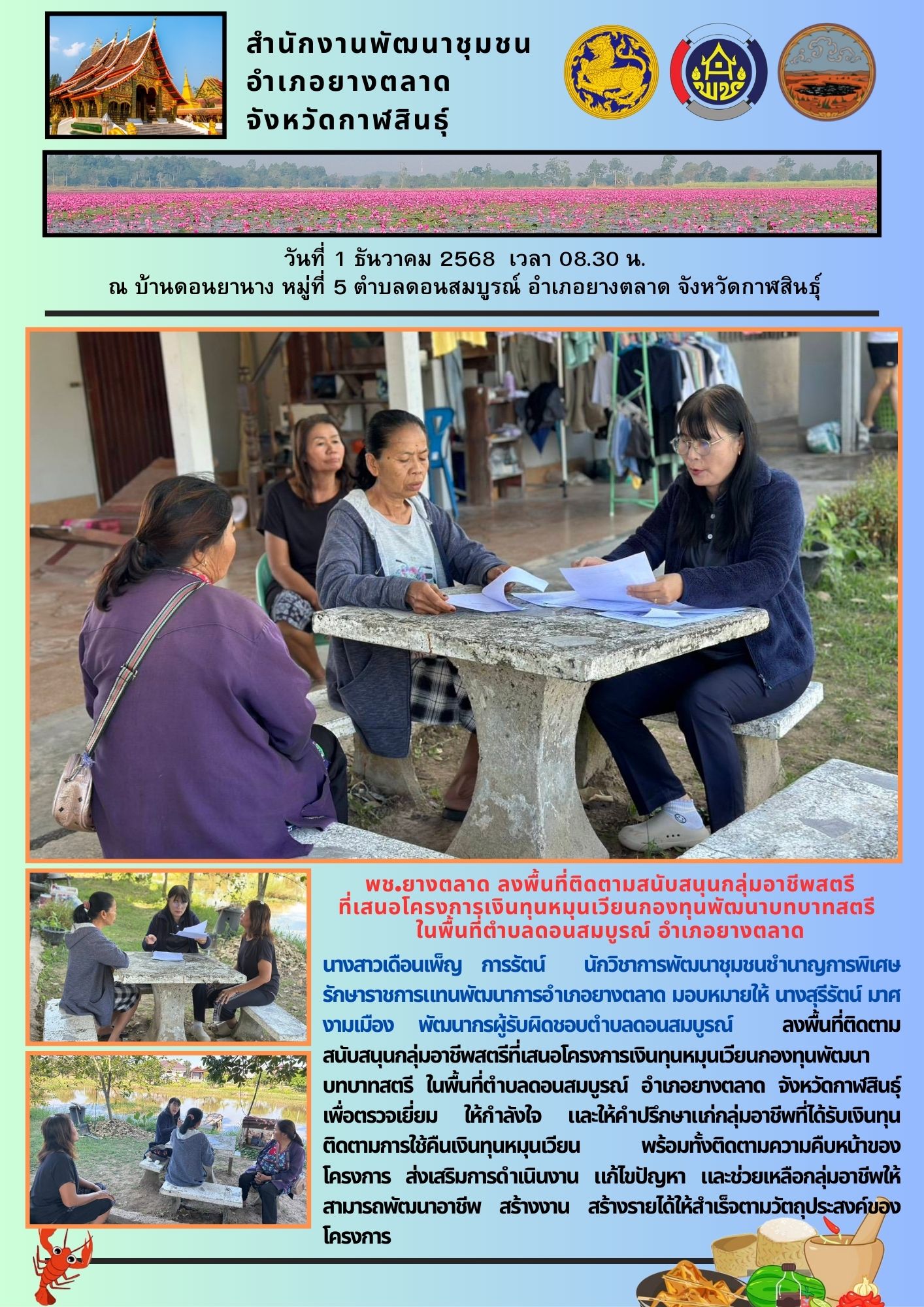 สำนักงานพัฒนาชุมชน
อำเภอยางตลาด
จังหวัดกาฬสินธุ์

พช

วันที่ 1 ธันวาคม 2568 เวลา 08.30 น.
ณ บ้านดอนยานาง หมู่ที่ 5 ตำบลดอนสมบูรณ์ อำเภอยางตลาด จังหวัดกาฬสินธุ์

พช.ยางตลาด ลงพื้นที่ติดตามสนับสนุนกลุ่มอาชีพสตรี ที่เสนอโครงการเงินทุนหมุนเวียนกองทุนพัฒนาบทบาทสตรี ในพื้นที่ตำบลดอนสมบูรณ์ อำเภอยางตลาด

นางสาวเดือนเพ็ญ การรัตน์ นักวิชาการพัฒนาชุมชนชำนาญการพิเศษ รักษาราชการแทนพัฒนาการอำเภอยางตลาด มอบหมายให้ นางสุรีรัตน์ มาศงามเมือง พัฒนากรผู้รับผิดชอบตำบลดอนสมบูรณ์ ลงพื้นที่ติดตามสนับสนุนกลุ่มอาชีพสตรีที่เสนอโครงการเงินทุนหมุนเวียนกองทุนพัฒนาบทบาทสตรี ในพื้นที่ตำบลดอนสมบูรณ์ อำเภอยางตลาด จังหวัดกาฬสินธุ์ เพื่อตรวจเยี่ยม ให้กำลังใจ และให้คำปรึกษาแก่กลุ่มอาชีพที่ได้รับเงินทุน ติดตามการใช้คืนเงินทุนหมุนเวียน พร้อมทั้งติดตามความคืบหน้าของโครงการ ส่งเสริมการดำเนินงาน แก้ไขปัญหา และช่วยเหลือกลุ่มอาชีพให้สามารถพัฒนาอาชีพ สร้างงาน สร้างรายได้ให้สำเร็จตามวัตถุประสงค์ของโครงการ